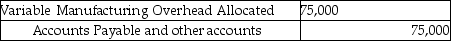 | Variable Manufacturing Overhead Allocated | 75,000 | |
|---|---|---|
| Accounts Payable and other accounts | | 75,000 |